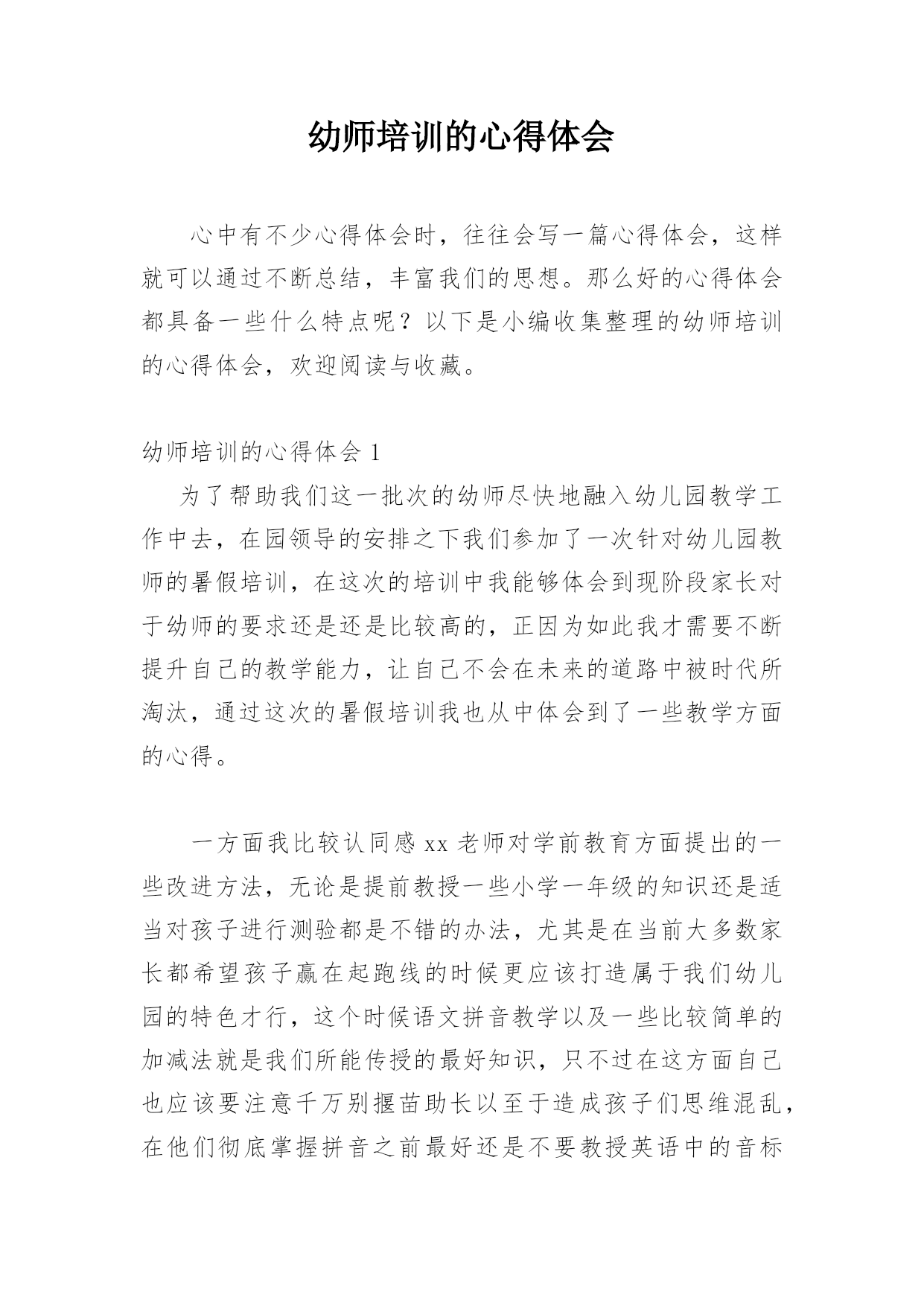 幼师培训的心得体会

心中有不少心得体会时，往往会写一篇心得体会，这样就可以通过不断总结，丰富我们的思想。那么好的心得体会都具备一些什么特点呢？以下是小编收集整理的幼师培训的心得体会，欢迎阅读与收藏。

幼师培训的心得体会 1

为了帮助我们这一批次的幼师尽快地融入幼儿园教学工作中去，在园领导的安排之下我们参加了一次针对幼儿园教师的暑假培训，在这次的培训中我能够体会到现阶段家长对于幼师的要求还是还是比较高的，正因为如此我才需要不断提升自己的教学能力，让自己不会在未来的道路中被时代所淘汰，通过这次的暑假培训我也从中体会到了一些教学方面的心得。

一方面我比较认同感 xx 老师对学前教育方面提出的一些改进方法，无论是提前教授一些小学一年级的知识还是适当对孩子进行测验都是不错的办法，尤其是在当前大多数家长都希望孩子赢在起跑线的时候更应该打造属于我们幼儿园的特色才行，这个时候语文拼音教学以及一些比较简单的加减法就是我们所能传授的最好知识，只不过在这方面自己也应该要注意千万别揠苗助长以至于造成孩子们思维混乱，在他们彻底掌握拼音之前最好还是不要教授英语中的音标